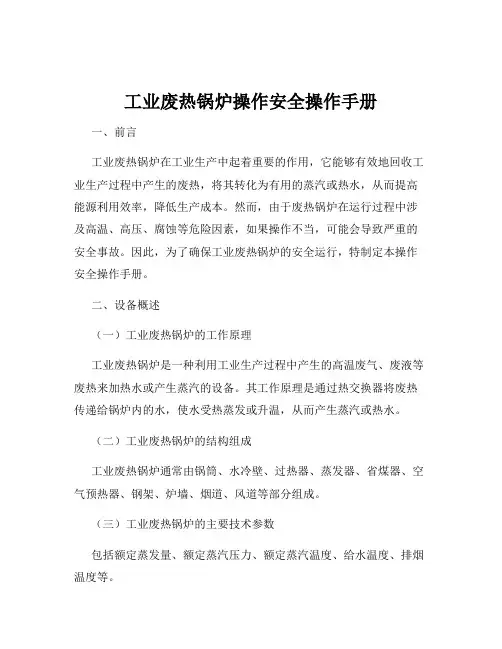 工业废热锅炉操作安全操作手册

一、前言

工业废热锅炉在工业生产中起着重要的作用，它能够有效地回收工业生产过程中产生的废热，将其转化为有用的蒸汽或热水，从而提高能源利用效率，降低生产成本。然而，由于废热锅炉在运行过程中涉及高温、高压、腐蚀等危险因素，如果操作不当，可能会导致严重的安全事故。因此，为了确保工业废热锅炉的安全运行，特制定本操作安全操作手册。

二、设备概述

（一）工业废热锅炉的工作原理

工业废热锅炉是一种利用工业生产过程中产生的高温废气、废液等废热来加热水或产生蒸汽的设备。其工作原理是通过热交换器将废热传递给锅炉内的水，使水受热蒸发或升温，从而产生蒸汽或热水。

（二）工业废热锅炉的结构组成

工业废热锅炉通常由锅筒、水冷壁、过热器、蒸发器、省煤器、空气预热器、钢架、炉墙、烟道、风道等部分组成。

（三）工业废热锅炉的主要技术参数

包括额定蒸发量、额定蒸汽压力、额定蒸汽温度、给水温度、排烟温度等。